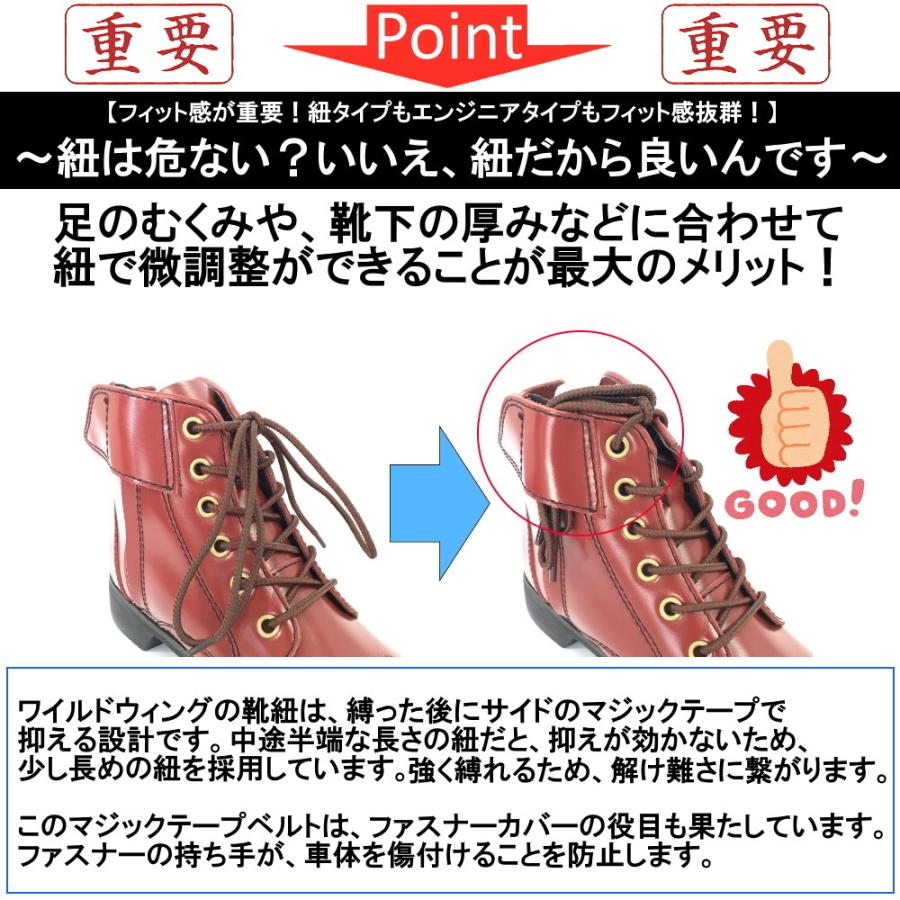 重要

Point

重要

【フィット感が重要！紐タイプもエンジニアタイプもフィット感抜群！】

～紐は危ない？いいえ、紐だから良いんです～

足のむくみや、靴下の厚みなどに合わせて紐で微調整ができることが最大のメリット！

GOOD!

ワイルドウィングの靴紐は、縛った後にサイドのマジックテープで抑える設計です。中途半端な長さの紐だと、抑えが効かないため、少し長めの紐を採用しています。強く縛れるため、解け難さに繋がります。

このマジックテープベルトは、ファスナーカバーの役目も果たしています。ファスナーの持ち手が、車体を傷付けることを防止します。